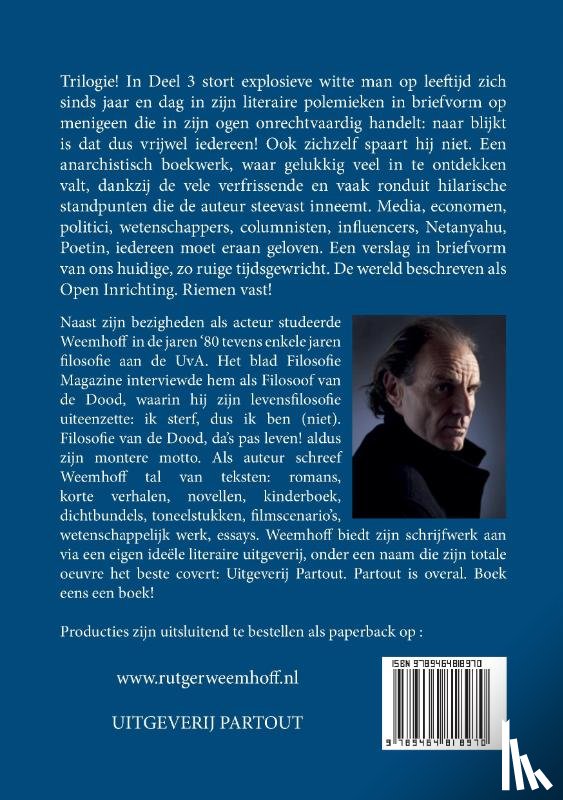 Trilogie! In Deel 3 stort explosieve witte man op leeftijd zich sinds jaar en dag in zijn literaire polemieken in briefvorm op menigeen die in zijn ogen onrechtvaardig handelt: naar blijkt is dat dus vrijwel iedereen! Ook zichzelf spaart hij niet. Een anarchistisch boekwerk, waar gelukkig veel in te ontdekken valt, dankzij de vele verfrissende en vaak ronduit hilarische standpunten die de auteur steevast inneemt. Media, economen, politici, wetenschappers, columnisten, influencers, Netanyahu, Poetin, iedereen moet eraan geloven. Een verslag in briefvorm van ons huidige, zo ruige tijdsgewricht. De wereld beschreven als Open Inrichting. Riemen vast!

Naast zijn bezigheden als acteur studeerde Weemhoff in de jaren '80 tevens enkele jaren filosofie aan de UvA. Het blad Filosofie Magazine interviewde hem als Filosoof van de Dood, waarin hij zijn levensfilosofie uiteenzette: ik sterf, dus ik ben (niet). Filosofie van de Dood, da's pas leven! aldus zijn montere motto. Als auteur schreef Weemhoff tal van teksten: romans, korte verhalen, novellen, kinderboek, dichtbundels, toneelstukken, filmscenario's, wetenschappelijk werk, essays. Weemhoff biedt zijn schrijfwerk aan via een eigen ideële literaire uitgeverij, onder een naam die zijn totale oeuvre het beste covert: Uitgeverij Partout. Partout is overal. Boek eens een boek!

Producties zijn uitsluitend te bestellen als paperback op :

www.rutgerweemhoff.nl

UITGEVERIJ PARTOUT

ISBN 9789464818970

9 789464 818970